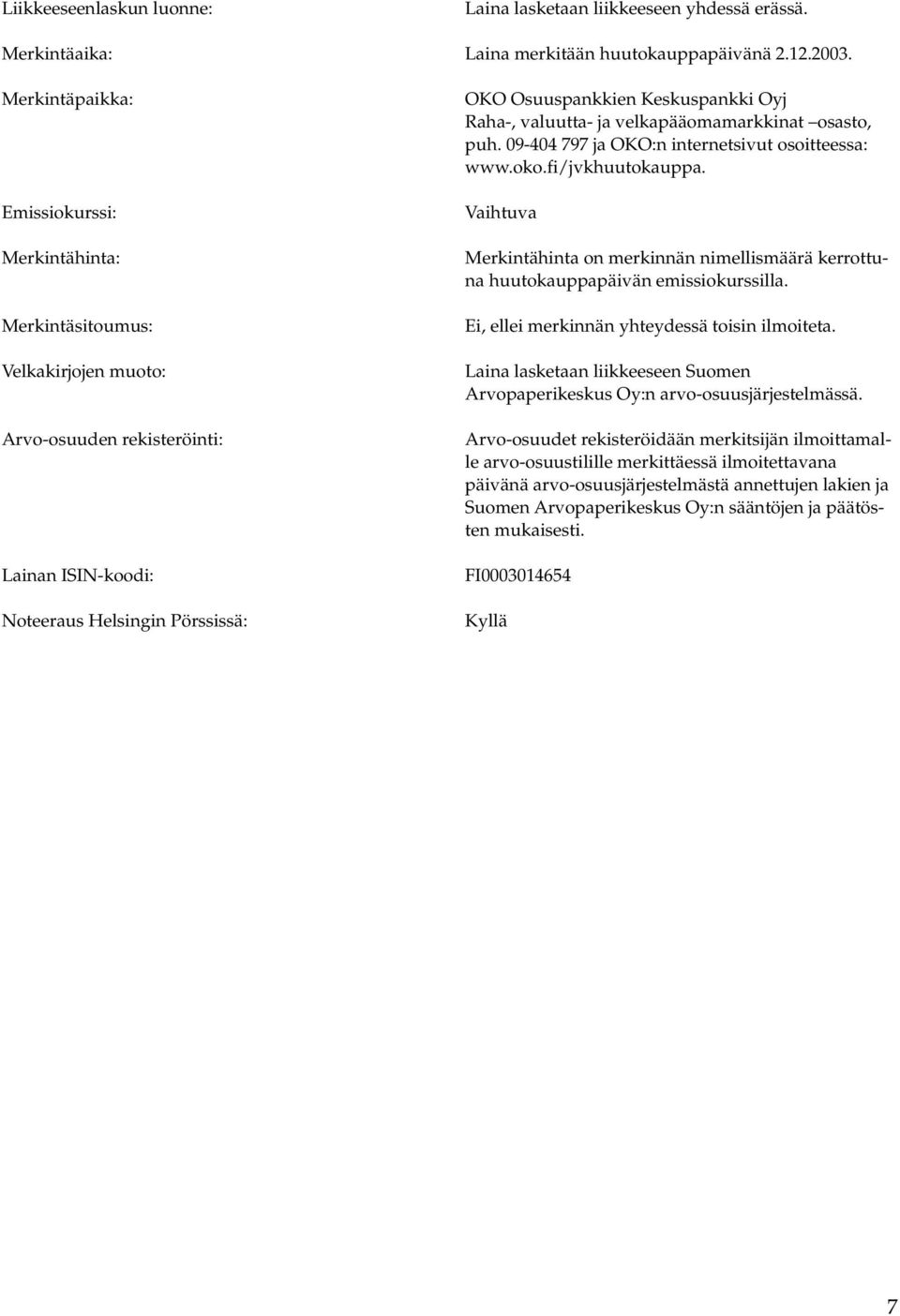 Liikkeeseenlaskun luonne: Laina lasketaan liikkeeseen yhdessä erässä.

Merkintäaika: Laina merkitään huutokauppapäivänä 2.12.2003.

Merkintäpaikka: OKO Osuuspankkien Keskuspankki Oyj Raha-, valuutta- ja velkapääomamarkkinat –osasto, puh. 09-404 797 ja OKO:n internetsivut osoitteessa: www.oko.fi/jvkhuutokauppa.

Emissiokurssi: Vaihtuva

Merkintähinta: Merkintähinta on merkinnän nimellismäärä kerrottuna huutokauppapäivän emissiokurssilla.

Merkintäsitoumus: Ei, ellei merkinnän yhteydessä toisin ilmoiteta.

Velkakirjojen muoto: Laina lasketaan liikkeeseen Suomen Arvopaperikeskus Oy:n arvo-osuusjärjestelmässä.

Arvo-osuuden rekisteröinti: Arvo-osuudet rekisteröidään merkitsijän ilmoittamalle arvo-osuustilille merkittäessä ilmoitettavana päivänä arvo-osuusjärjestelmästä annettujen lakien ja Suomen Arvopaperikeskus Oy:n sääntöjen ja päätösten mukaisesti.

Lainan ISIN-koodi: FI0003014654

Noteeraus Helsingin Pörssissä: Kyllä

7